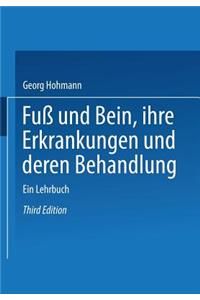 Georg Hohmann

Fuß und Bein, ihre Erkrankungen und deren Behandlung

Ein Lehrbuch

Third Edition